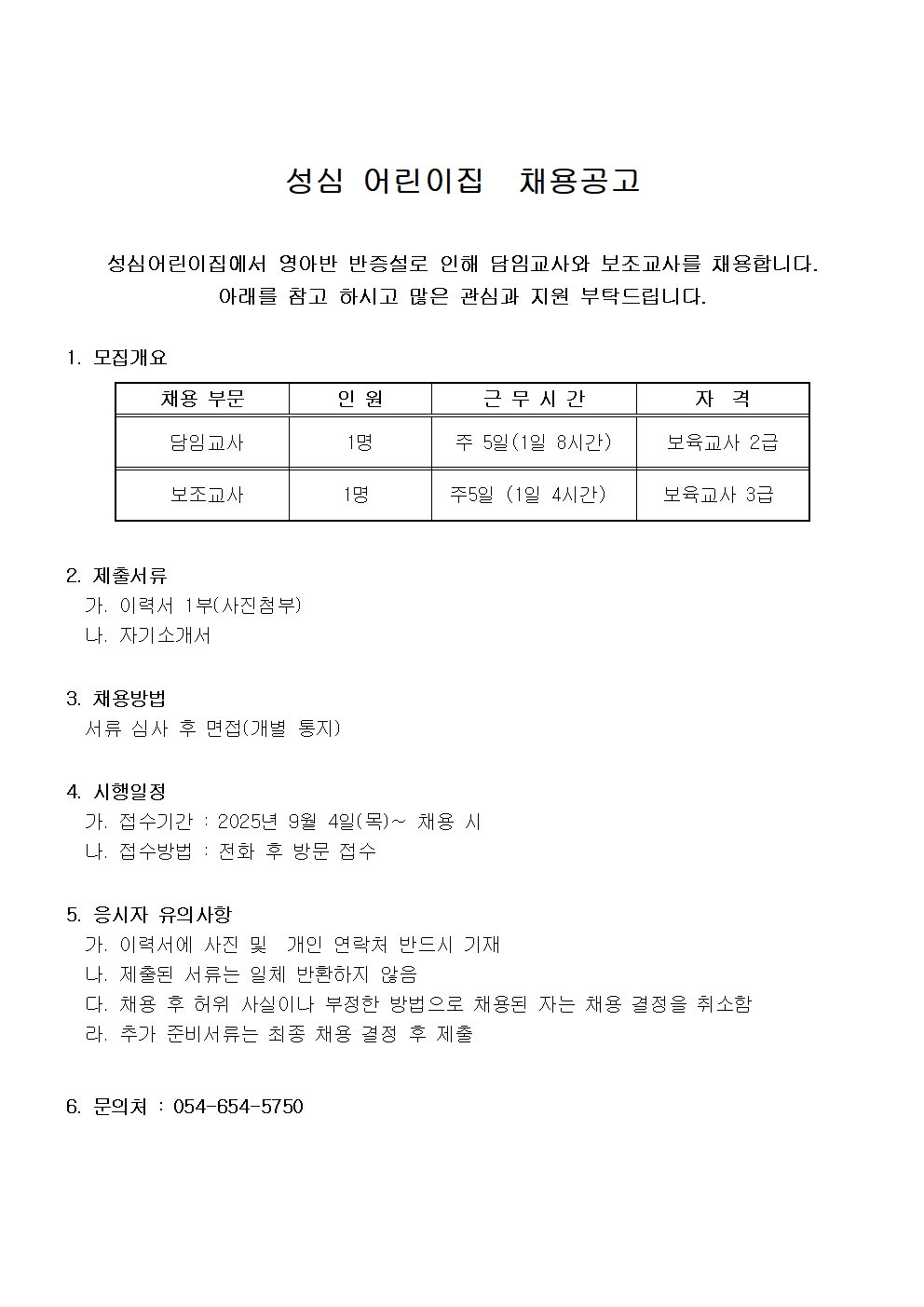 성심 어린이집 채용공고

성심어린이집에서 영아반 반증설로 인해 담임교사와 보조교사를 채용합니다. 아래를 참고 하시고 많은 관심과 지원 부탁드립니다.

1. 모집개요

| 채용 부문 | 인 원 | 근 무 시 간 | 자 격 |
|---|---|---|---|
| 담임교사 | 1명 | 주 5일(1일 8시간) | 보육교사 2급 |
| 보조교사 | 1명 | 주5일 (1일 4시간) | 보육교사 3급 |

2. 제출서류
가. 이력서 1부(사진첨부)
나. 자기소개서

3. 채용방법
서류 심사 후 면접(개별 통지)

4. 시행일정
가. 접수기간 : 2025년 9월 4일(목)~ 채용 시
나. 접수방법 : 전화 후 방문 접수

5. 응시자 유의사항
가. 이력서에 사진 및 개인 연락처 반드시 기재
나. 제출된 서류는 일체 반환하지 않음
다. 채용 후 허위 사실이나 부정한 방법으로 채용된 자는 채용 결정을 취소함
라. 추가 준비서류는 최종 채용 결정 후 제출

6. 문의처 : 054-654-5750